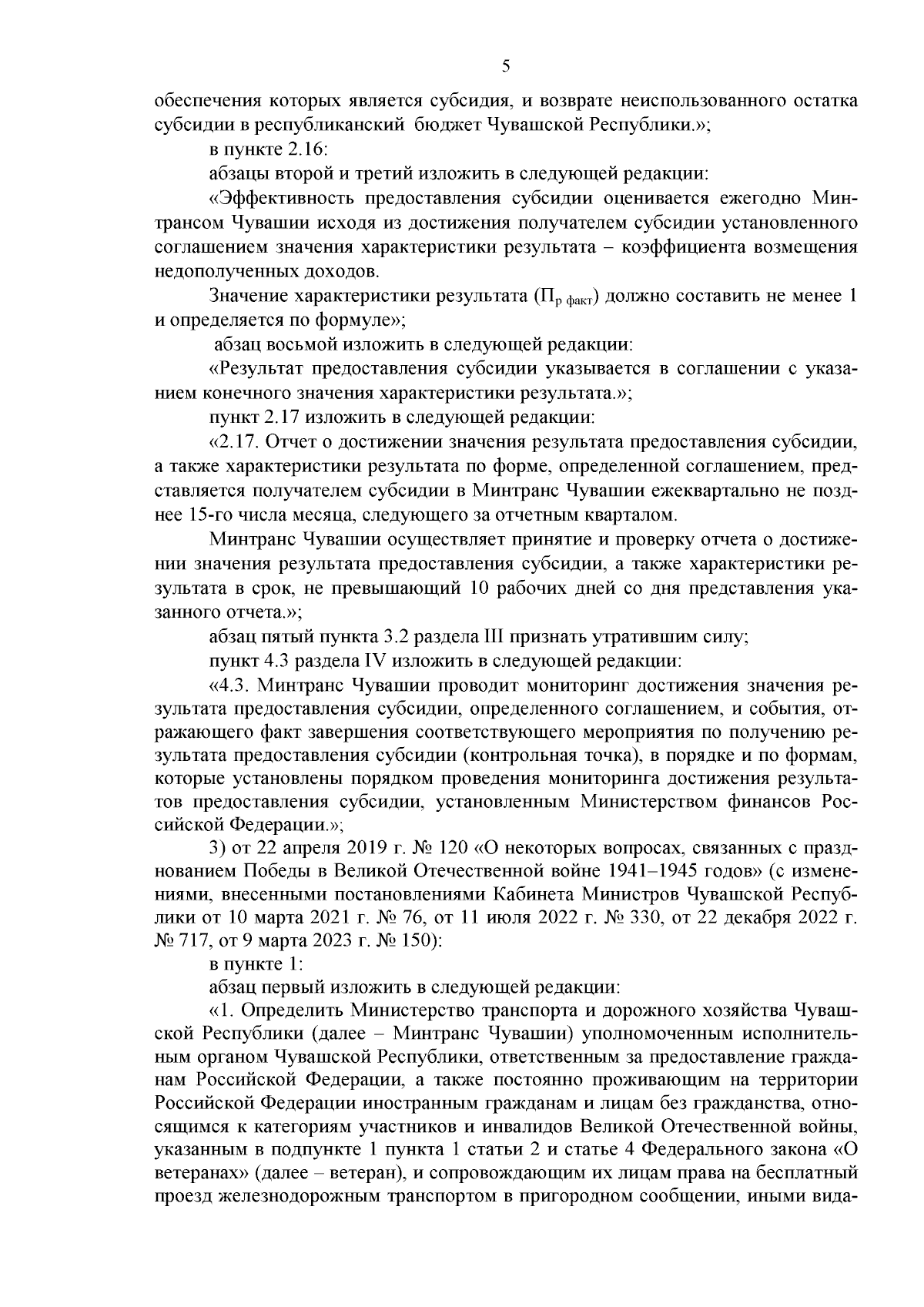 5

обеспечения которых является субсидия, и возврате неиспользованного остатка субсидии в республиканский бюджет Чувашской Республики.»;

в пункте 2.16:

абзацы второй и третий изложить в следующей редакции:

«Эффективность предоставления субсидии оценивается ежегодно Минтрансом Чувашии исходя из достижения получателем субсидии установленного соглашением значения характеристики результата – коэффициента возмещения недополученных доходов.

Значение характеристики результата ($П_{р\ факт}$) должно составить не менее 1 и определяется по формуле»;

абзац восьмой изложить в следующей редакции:

«Результат предоставления субсидии указывается в соглашении с указанием конечного значения характеристики результата.»;

пункт 2.17 изложить в следующей редакции:

«2.17. Отчет о достижении значения результата предоставления субсидии, а также характеристики результата по форме, определенной соглашением, представляется получателем субсидии в Минтранс Чувашии ежеквартально не позднее 15-го числа месяца, следующего за отчетным кварталом.

Минтранс Чувашии осуществляет принятие и проверку отчета о достижении значения результата предоставления субсидии, а также характеристики результата в срок, не превышающий 10 рабочих дней со дня представления указанного отчета.»;

абзац пятый пункта 3.2 раздела III признать утратившим силу;

пункт 4.3 раздела IV изложить в следующей редакции:

«4.3. Минтранс Чувашии проводит мониторинг достижения значения результата предоставления субсидии, определенного соглашением, и события, отражающего факт завершения соответствующего мероприятия по получению результата предоставления субсидии (контрольная точка), в порядке и по формам, которые установлены порядком проведения мониторинга достижения результатов предоставления субсидии, установленным Министерством финансов Российской Федерации.»;

3) от 22 апреля 2019 г. № 120 «О некоторых вопросах, связанных с празднованием Победы в Великой Отечественной войне 1941–1945 годов» (с изменениями, внесенными постановлениями Кабинета Министров Чувашской Республики от 10 марта 2021 г. № 76, от 11 июля 2022 г. № 330, от 22 декабря 2022 г. № 717, от 9 марта 2023 г. № 150):

в пункте 1:

абзац первый изложить в следующей редакции:

«1. Определить Министерство транспорта и дорожного хозяйства Чувашской Республики (далее – Минтранс Чувашии) уполномоченным исполнительным органом Чувашской Республики, ответственным за предоставление гражданам Российской Федерации, а также постоянно проживающим на территории Российской Федерации иностранным гражданам и лицам без гражданства, относящимся к категориям участников и инвалидов Великой Отечественной войны, указанным в подпункте 1 пункта 1 статьи 2 и статье 4 Федерального закона «О ветеранах» (далее – ветеран), и сопровождающим их лицам права на бесплатный проезд железнодорожным транспортом в пригородном сообщении, иными вида-